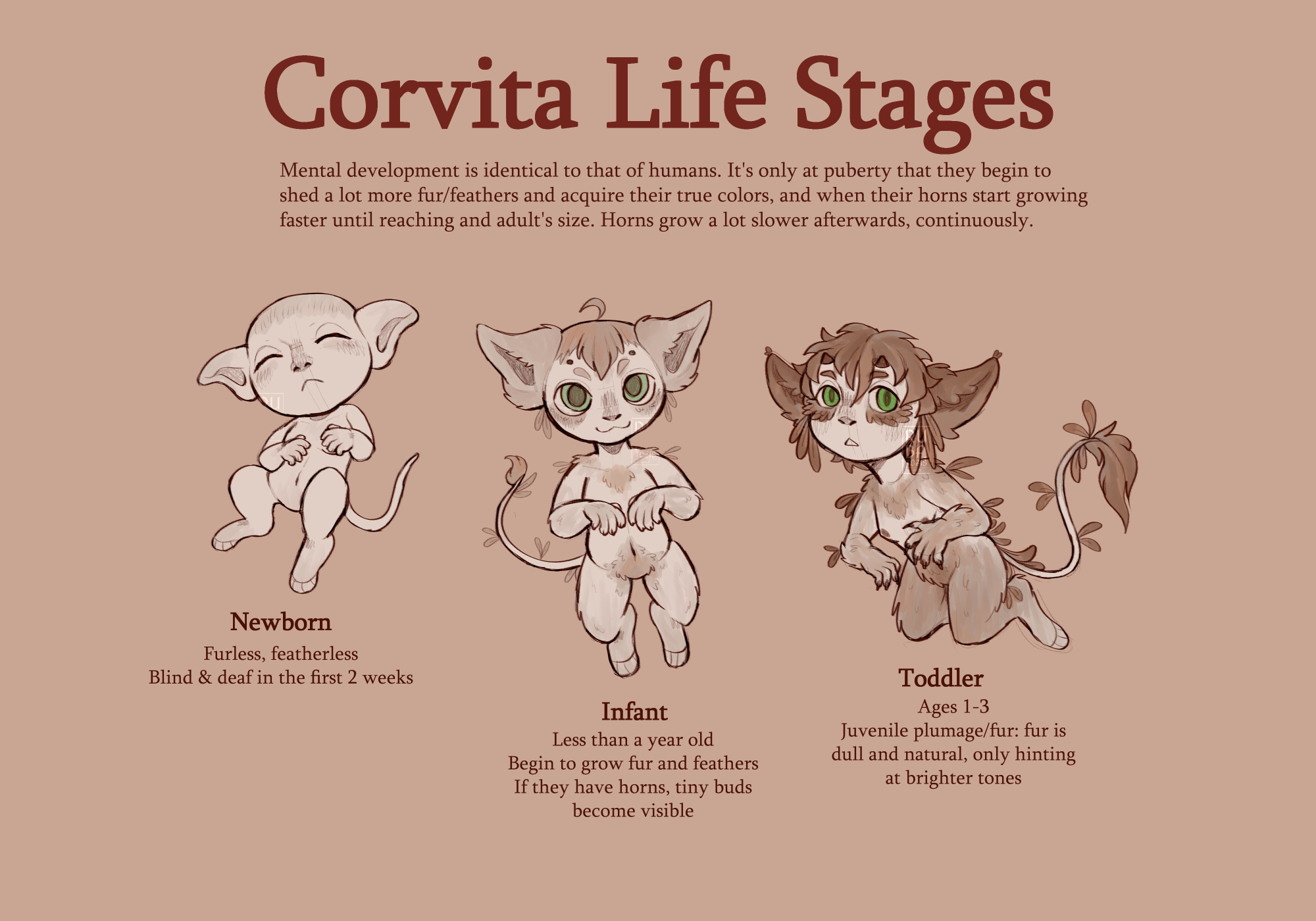 Corvita Life Stages

Mental development is identical to that of humans. It's only at puberty that they begin to shed a lot more fur/feathers and acquire their true colors, and when their horns start growing faster until reaching and adult's size. Horns grow a lot slower afterwards, continuously.

Newborn
Furless, featherless
Blind & deaf in the first 2 weeks

Infant
Less than a year old
Begin to grow fur and feathers
If they have horns, tiny buds
become visible

Toddler
Ages 1-3
Juvenile plumage/fur: fur is
dull and natural, only hinting
at brighter tones